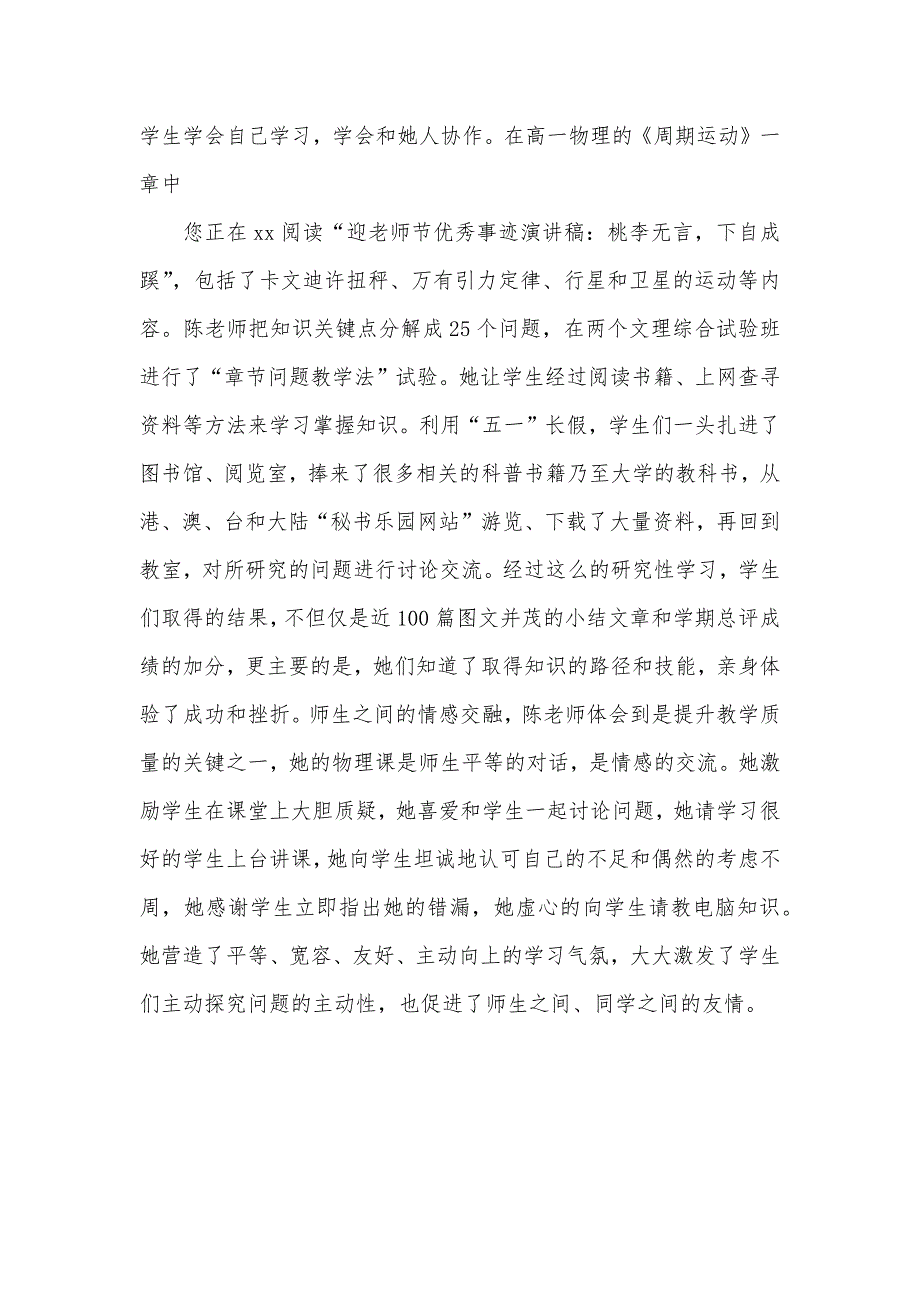 学生学会自己学习，学会和她人协作。在高一物理的《周期运动》一章中

您正在xx阅读“迎老师节优秀事迹演讲稿：桃李无言，下自成蹊”，包括了卡文迪许扭秤、万有引力定律、行星和卫星的运动等内容。陈老师把知识关键点分解成25个问题，在两个文理综合试验班进行了“章节问题教学法”试验。她让学生经过阅读书籍、上网查寻资料等方法来学习掌握知识。利用“五一”长假，学生们一头扎进了图书馆、阅览室，捧来了很多相关的科普书籍乃至大学的教科书，从港、澳、台和大陆“秘书乐园网站”游览、下载了大量资料，再回到教室，对所研究的问题进行讨论交流。经过这么的研究性学习，学生们取得的结果，不但仅是近100篇图文并茂的小结文章和学期总评成绩的加分，更主要的是，她们知道了取得知识的路径和技能，亲身体验了成功和挫折。师生之间的情感交融，陈老师体会到是提升教学质量的关键之一，她的物理课是师生平等的对话，是情感的交流。她激励学生在课堂上大胆质疑，她喜爱和学生一起讨论问题，她请学习很好的学生上台讲课，她向学生坦诚地认可自己的不足和偶然的考虑不周，她感谢学生立即指出她的错漏，她虚心的向学生请教电脑知识。她营造了平等、宽容、友好、主动向上的学习气氛，大大激发了学生们主动探究问题的主动性，也促进了师生之间、同学之间的友情。